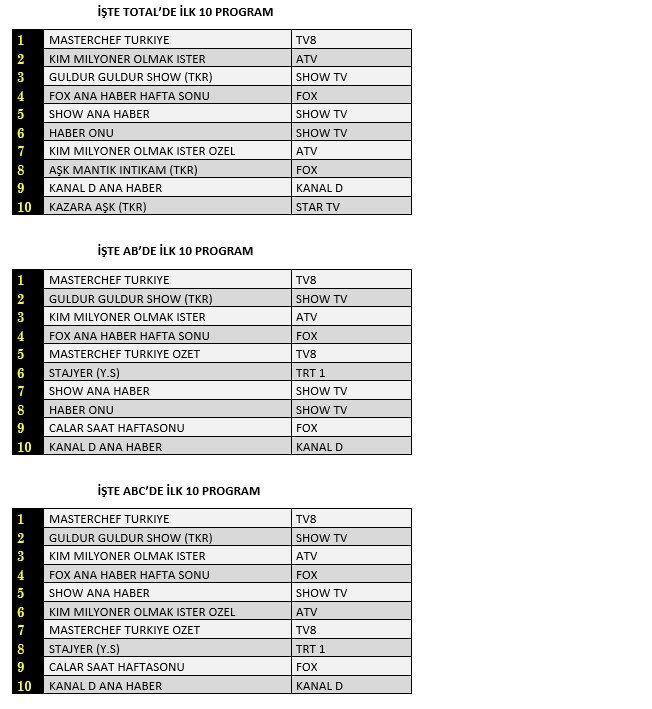 İŞTE TOTAL'DE İLK 10 PROGRAM

| 1 | MASTERCHEF TURKIYE | TV8 |
|---|---|---|
| 2 | KIM MILYONER OLMAK ISTER | ATV |
| 3 | GULDUR GULDUR SHOW (TKR) | SHOW TV |
| 4 | FOX ANA HABER HAFTA SONU | FOX |
| 5 | SHOW ANA HABER | SHOW TV |
| 6 | HABER ONU | SHOW TV |
| 7 | KIM MILYONER OLMAK ISTER OZEL | ATV |
| 8 | AŞK MANTIK INTIKAM (TKR) | FOX |
| 9 | KANAL D ANA HABER | KANAL D |
| 10 | KAZARA AŞK (TKR) | STAR TV |

İŞTE AB'DE İLK 10 PROGRAM

| 1 | MASTERCHEF TURKIYE | TV8 |
|---|---|---|
| 2 | GULDUR GULDUR SHOW (TKR) | SHOW TV |
| 3 | KIM MILYONER OLMAK ISTER | ATV |
| 4 | FOX ANA HABER HAFTA SONU | FOX |
| 5 | MASTERCHEF TURKIYE OZET | TV8 |
| 6 | STAJYER (Y.S) | TRT 1 |
| 7 | SHOW ANA HABER | SHOW TV |
| 8 | HABER ONU | SHOW TV |
| 9 | CALAR SAAT HAFTASONU | FOX |
| 10 | KANAL D ANA HABER | KANAL D |

İŞTE ABC'DE İLK 10 PROGRAM

| 1 | MASTERCHEF TURKIYE | TV8 |
|---|---|---|
| 2 | GULDUR GULDUR SHOW (TKR) | SHOW TV |
| 3 | KIM MILYONER OLMAK ISTER | ATV |
| 4 | FOX ANA HABER HAFTA SONU | FOX |
| 5 | SHOW ANA HABER | SHOW TV |
| 6 | KIM MILYONER OLMAK ISTER OZEL | ATV |
| 7 | MASTERCHEF TURKIYE OZET | TV8 |
| 8 | STAJYER (Y.S) | TRT 1 |
| 9 | CALAR SAAT HAFTASONU | FOX |
| 10 | KANAL D ANA HABER | KANAL D |